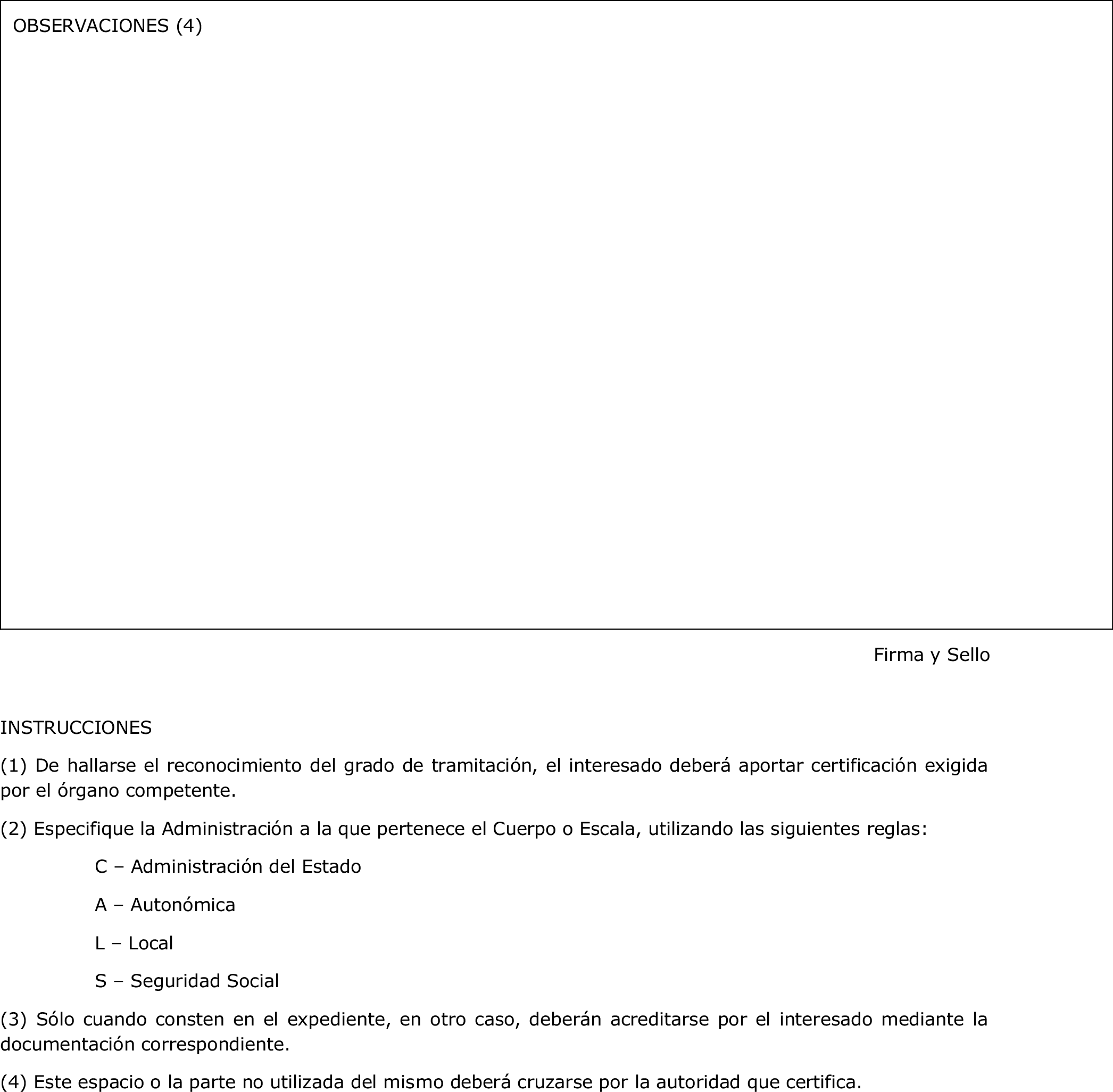 OBSERVACIONES (4)

Firma y Sello

INSTRUCCIONES

(1) De hallarse el reconocimiento del grado de tramitación, el interesado deberá aportar certificación exigida por el órgano competente.

(2) Especifique la Administración a la que pertenece el Cuerpo o Escala, utilizando las siguientes reglas:

C – Administración del Estado

A – Autonómica

L – Local

S – Seguridad Social

(3) Sólo cuando consten en el expediente, en otro caso, deberán acreditarse por el interesado mediante la documentación correspondiente.

(4) Este espacio o la parte no utilizada del mismo deberá cruzarse por la autoridad que certifica.